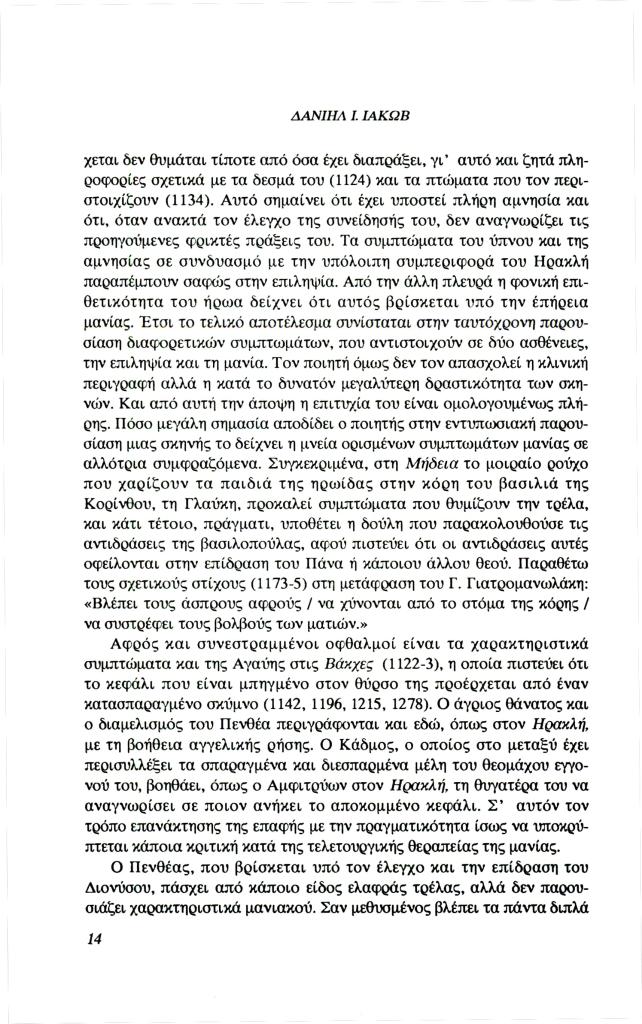 ΔΑΝΙΗΛ Ι. ΙΑΚΩΒ

χεται δεν θυμάται τίποτε από όσα έχει διαπράξει, γι' αυτό και ζητά πληροφορίες σχετικά με τα δεσμά του (1124) και τα πτώματα που τον περιστοιχίζουν (1134). Αυτό σημαίνει ότι έχει υποστεί πλήρη αμνησία και ότι, όταν ανακτά τον έλεγχο της συνείδησής του, δεν αναγνωρίζει τις προηγούμενες φρικτές πράξεις του. Τα συμπτώματα του ύπνου και της αμνησίας σε συνδυασμό με την υπόλοιπη συμπεριφορά του Ηρακλή παραπέμπουν σαφώς στην επιληψία. Από την άλλη πλευρά η φονική επιθετικότητα του ήρωα δείχνει ότι αυτός βρίσκεται υπό την επήρεια μανίας. Έτσι το τελικό αποτέλεσμα συνίσταται στην ταυτόχρονη παρουσίαση διαφορετικών συμπτωμάτων, που αντιστοιχούν σε δύο ασθένειες, την επιληψία και τη μανία. Τον ποιητή όμως δεν τον απασχολεί η κλινική περιγραφή αλλά η κατά το δυνατόν μεγαλύτερη δραστικότητα των σκηνών. Και από αυτή την άποψη η επιτυχία του είναι ομολογουμένως πλήρης. Πόσο μεγάλη σημασία αποδίδει ο ποιητής στην εντυπωσιακή παρουσίαση μιας σκηνής το δείχνει η μνεία ορισμένων συμπτωμάτων μανίας σε αλλότρια συμφραζόμενα. Συγκεκριμένα, στη Μήδεια το μοιραίο ρούχο που χαρίζουν τα παιδιά της ηρωίδας στην κόρη του βασιλιά της Κορίνθου, τη Γλαύκη, προκαλεί συμπτώματα που θυμίζουν την τρέλα, και κάτι τέτοιο, πράγματι, υποθέτει η δούλη που παρακολουθούσε τις αντιδράσεις της βασιλοπούλας, αφού πιστεύει ότι οι αντιδράσεις αυτές οφείλονται στην επίδραση του Πάνα ή κάποιου άλλου θεού. Παραθέτω τους σχετικούς στίχους (1173-5) στη μετάφραση του Γ. Γιατρομανωλάκη: «Βλέπει τους άσπρους αφρούς / να χύνονται από το στόμα της κόρης / να συστρέφει τους βολβούς των ματιών.»

Αφρός και συνεστραμμένοι οφθαλμοί είναι τα χαρακτηριστικά συμπτώματα και της Αγαύης στις Βάκχες (1122-3), η οποία πιστεύει ότι το κεφάλι που είναι μπηγμένο στον θύρσο της προέρχεται από έναν κατασπαραγμένο σκύμνο (1142, 1196, 1215, 1278). Ο άγριος θάνατος και ο διαμελισμός του Πενθέα περιγράφονται και εδώ, όπως στον Ηρακλή, με τη βοήθεια αγγελικής ρήσης. Ο Κάδμος, ο οποίος στο μεταξύ έχει περισυλλέξει τα σπαραγμένα και διεσπαρμένα μέλη του θεομάχου εγγονού του, βοηθάει, όπως ο Αμφιτρύων στον Ηρακλή, τη θυγατέρα του να αναγνωρίσει σε ποιον ανήκει το αποκομμένο κεφάλι. Σ' αυτόν τον τρόπο επανάκτησης της επαφής με την πραγματικότητα ίσως να υποκρύπτεται κάποια κριτική κατά της τελετουργικής θεραπείας της μανίας.

Ο Πενθέας, που βρίσκεται υπό τον έλεγχο και την επίδραση του Διονύσου, πάσχει από κάποιο είδος ελαφράς τρέλας, αλλά δεν παρουσιάζει χαρακτηριστικά μανιακού. Σαν μεθυσμένος βλέπει τα πάντα διπλά

14